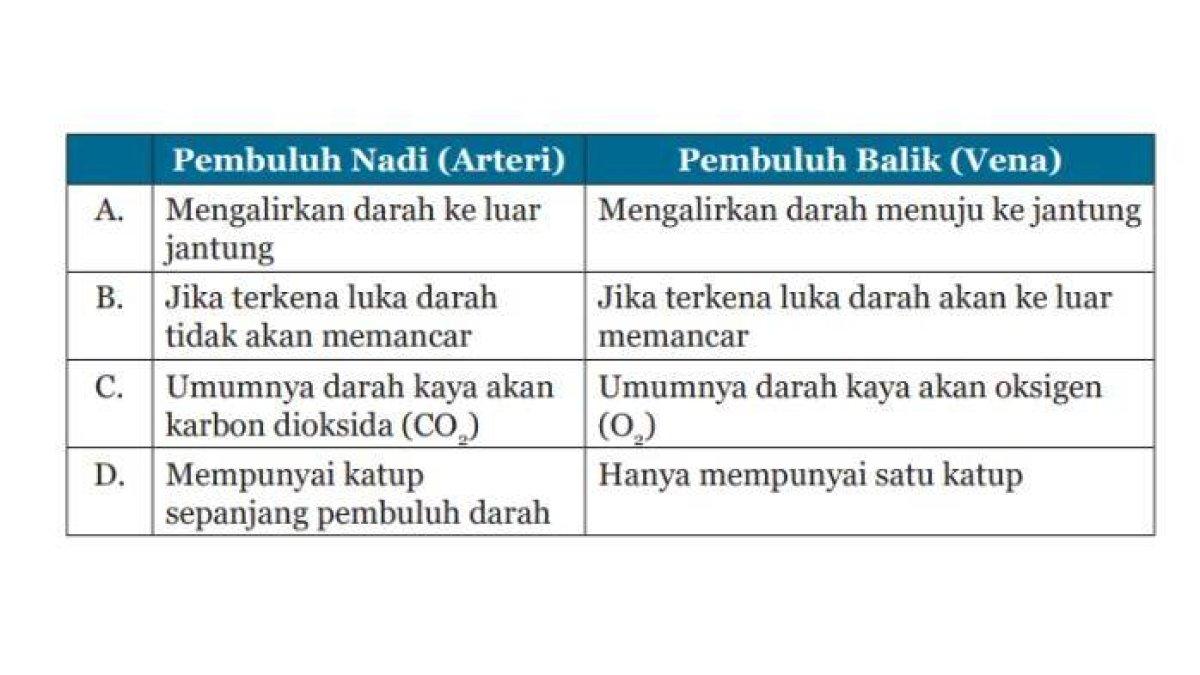 | | Pembuluh Nadi (Arteri) | Pembuluh Balik (Vena) |
|---|---|---|
| A. | Mengalirkan darah ke luar jantung | Mengalirkan darah menuju ke jantung |
| B. | Jika terkena luka darah tidak akan memancar | Jika terkena luka darah akan ke luar memancar |
| C. | Umumnya darah kaya akan karbon dioksida ($CO_2$) | Umumnya darah kaya akan oksigen ($O_2$) |
| D. | Mempunyai katup sepanjang pembuluh darah | Hanya mempunyai satu katup |